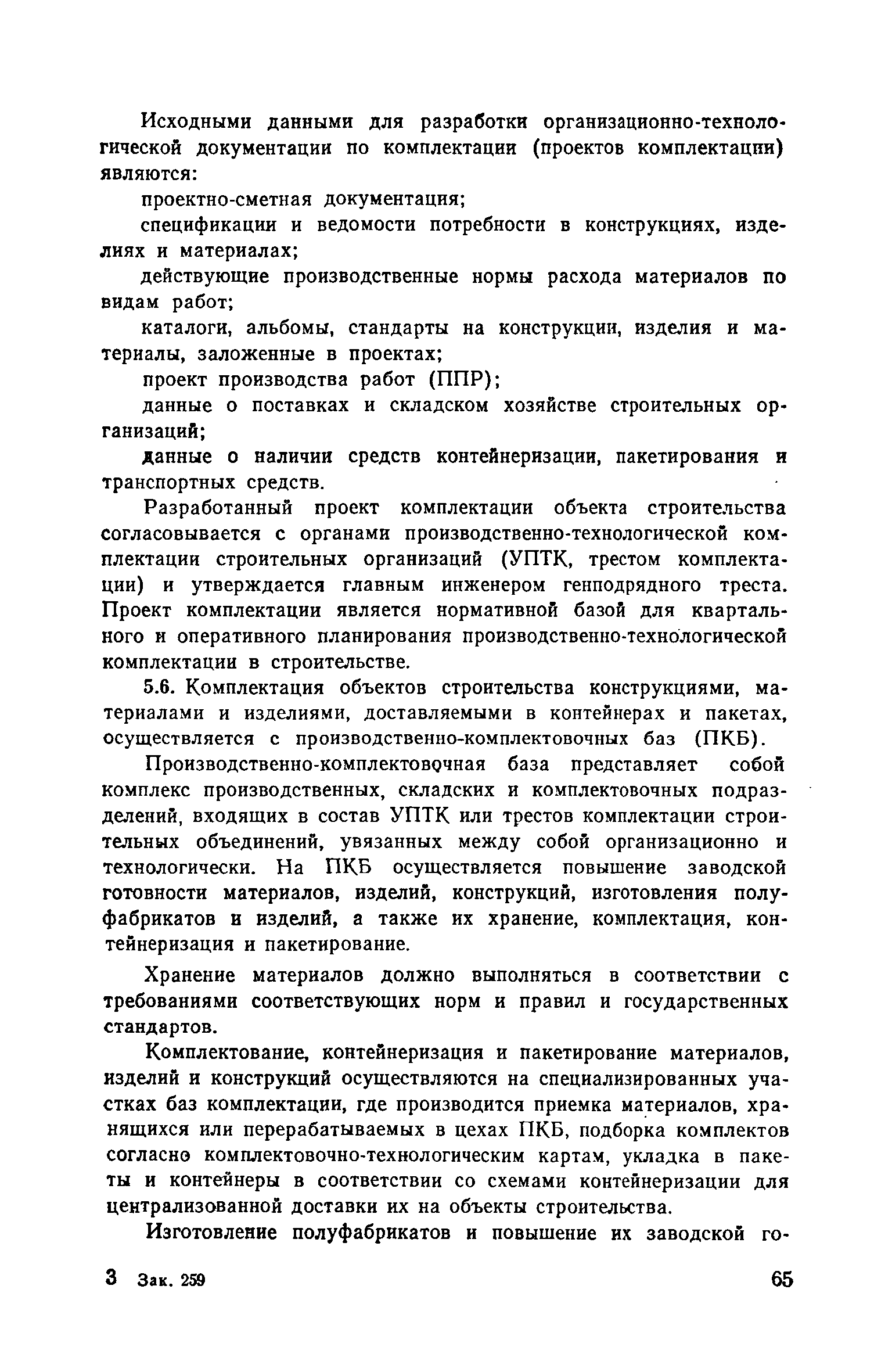 Исходными данными для разработки организационно-технологической документации по комплектации (проектов комплектации) являются:

проектно-сметная документация;

спецификации и ведомости потребности в конструкциях, изделиях и материалах;

действующие производственные нормы расхода материалов по видам работ;

каталоги, альбомы, стандарты на конструкции, изделия и материалы, заложенные в проектах;

проект производства работ (ППР);

данные о поставках и складском хозяйстве строительных организаций;

данные о наличии средств контейнеризации, пакетирования и транспортных средств.

Разработанный проект комплектации объекта строительства согласовывается с органами производственно-технологической комплектации строительных организаций (УПТК, трестом комплектации) и утверждается главным инженером генподрядного треста. Проект комплектации является нормативной базой для квартального и оперативного планирования производственно-технологической комплектации в строительстве.

5.6. Комплектация объектов строительства конструкциями, материалами и изделиями, доставляемыми в контейнерах и пакетах, осуществляется с производственно-комплектовочных баз (ПКБ).

Производственно-комплектовочная база представляет собой комплекс производственных, складских и комплектовочных подразделений, входящих в состав УПТК или трестов комплектации строительных объединений, увязанных между собой организационно и технологически. На ПКБ осуществляется повышение заводской готовности материалов, изделий, конструкций, изготовления полуфабрикатов и изделий, а также их хранение, комплектация, контейнеризация и пакетирование.

Хранение материалов должно выполняться в соответствии с требованиями соответствующих норм и правил и государственных стандартов.

Комплектование, контейнеризация и пакетирование материалов, изделий и конструкций осуществляются на специализированных участках баз комплектации, где производится приемка материалов, хранящихся или перерабатываемых в цехах ПКБ, подборка комплектов согласно комплектовочно-технологическим картам, укладка в пакеты и контейнеры в соответствии со схемами контейнеризации для централизованной доставки их на объекты строительства.

Изготовление полуфабрикатов и повышение их заводской го-

3 Зак. 259 65